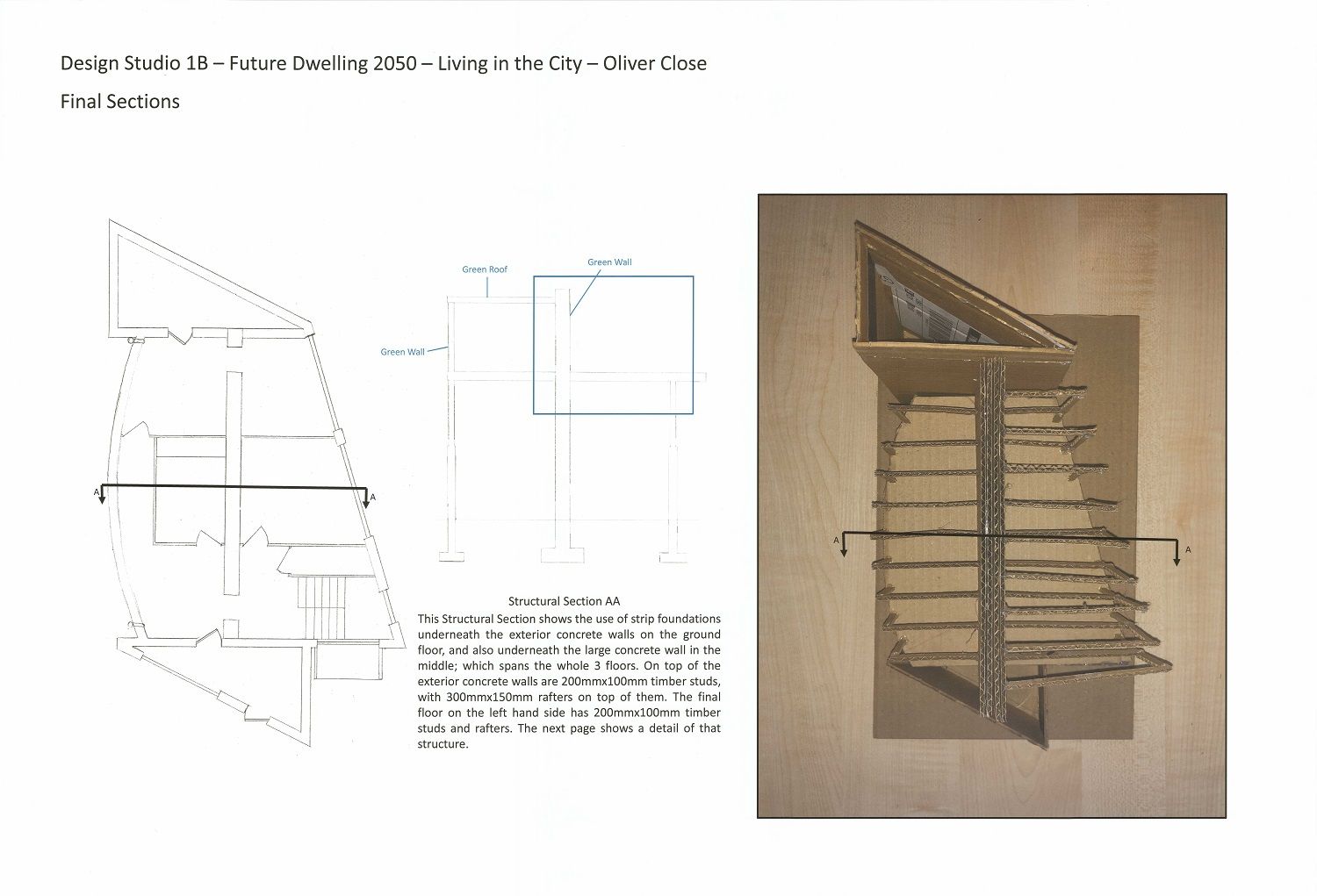 Design Studio 1B – Future Dwelling 2050 – Living in the City – Oliver Close

Final Sections

A

A

Green Roof

Green Wall

Green Wall

Structural Section AA

This Structural Section shows the use of strip foundations underneath the exterior concrete walls on the ground floor, and also underneath the large concrete wall in the middle; which spans the whole 3 floors. On top of the exterior concrete walls are 200mmx100mm timber studs, with 300mmx150mm rafters on top of them. The final floor on the left hand side has 200mmx100mm timber studs and rafters. The next page shows a detail of that structure.

A

A